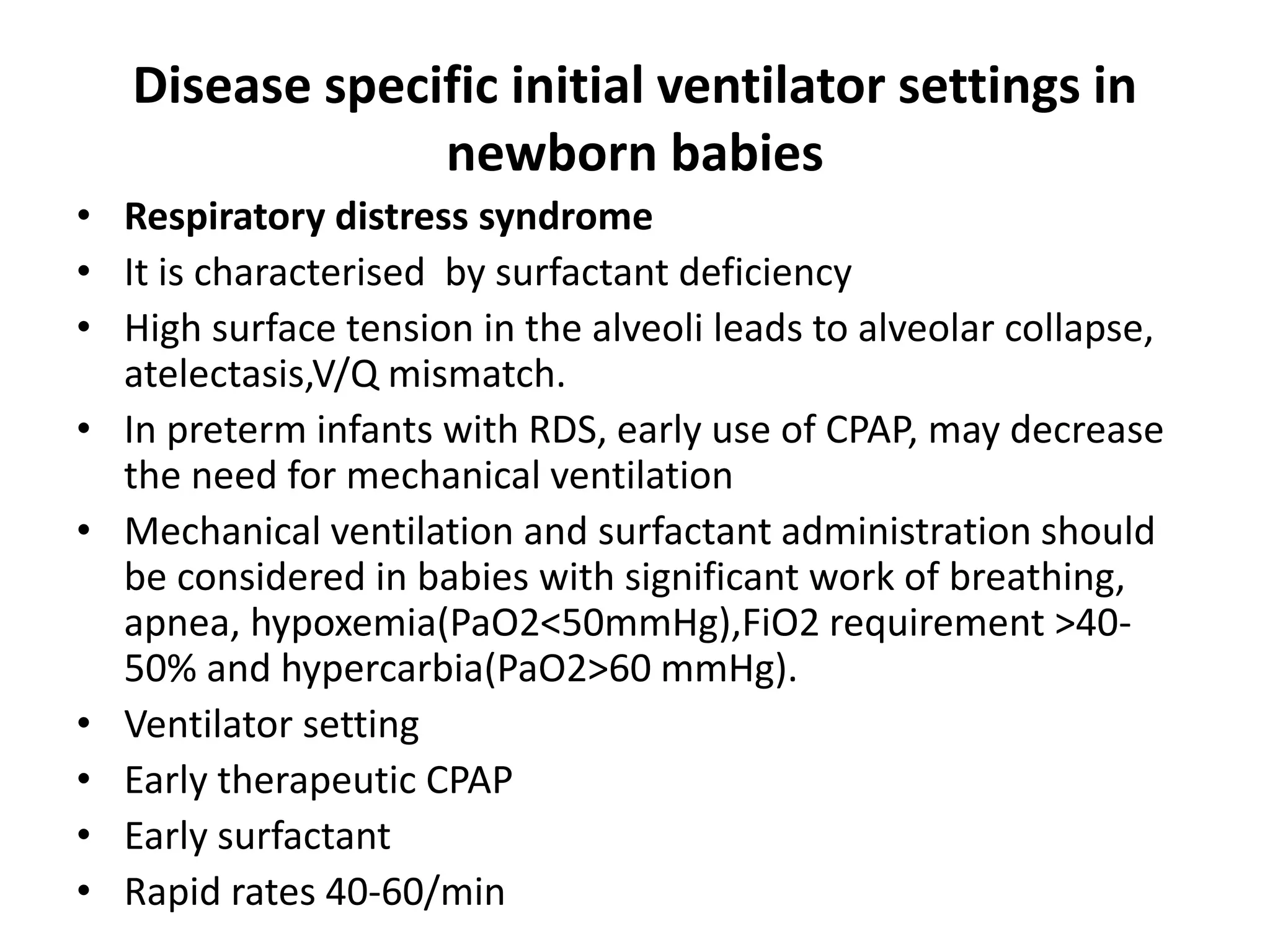 Disease specific initial ventilator settings in newborn babies

• Respiratory distress syndrome
• It is characterised by surfactant deficiency
• High surface tension in the alveoli leads to alveolar collapse, atelectasis,V/Q mismatch.
• In preterm infants with RDS, early use of CPAP, may decrease the need for mechanical ventilation
• Mechanical ventilation and surfactant administration should be considered in babies with significant work of breathing, apnea, hypoxemia(PaO2<50mmHg),FiO2 requirement >40-50% and hypercarbia(PaO2>60 mmHg).
• Ventilator setting
• Early therapeutic CPAP
• Early surfactant
• Rapid rates 40-60/min